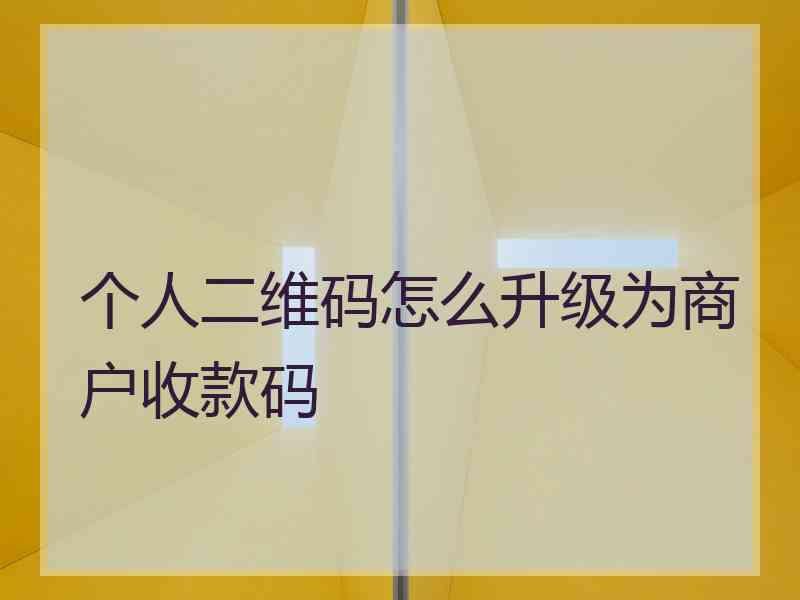 个人二维码怎么升级为商户收款码